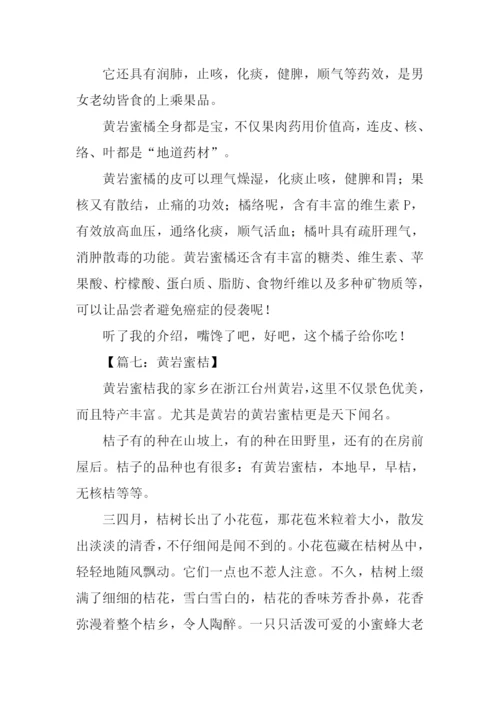 它还具有润肺，止咳，化痰，健脾，顺气等药效，是男女老幼皆食的上乘果品。

黄岩蜜橘全身都是宝，不仅果肉药用价值高，连皮、核、络、叶都是“地道药材”。

黄岩蜜橘的皮可以理气燥湿，化痰止咳，健脾和胃；果核又有散结，止痛的功效；橘络呢，含有丰富的维生素 P，有效放高血压，通络化痰，顺气活血；橘叶具有疏肝理气，消肿散毒的功能。黄岩蜜橘还含有丰富的糖类、维生素、苹果酸、柠檬酸、蛋白质、脂肪、食物纤维以及多种矿物质等，可以让品尝者避免癌症的侵袭呢！

听了我的介绍，嘴馋了吧，好吧，这个橘子给你吃！

【篇七：黄岩蜜桔】

黄岩蜜桔我的家乡在浙江台州黄岩，这里不仅景色优美，而且特产丰富。尤其是黄岩的黄岩蜜桔更是天下闻名。

桔子有的种在山坡上，有的种在田野里，还有的在房前屋后。桔子的品种也有很多：有黄岩蜜桔，本地早，早桔，无核桔等等。

三四月，桔树长出了小花苞，那花苞米粒着大小，散发出淡淡的清香，不仔细闻是闻不到的。小花苞藏在桔树丛中，轻轻地随风飘动。它们一点也不惹人注意。不久，桔树上缀满了细细的桔花，雪白雪白的，桔花的香味芳香扑鼻，花香弥漫着整个桔乡，令人陶醉。一只只活泼可爱的小蜜蜂大老